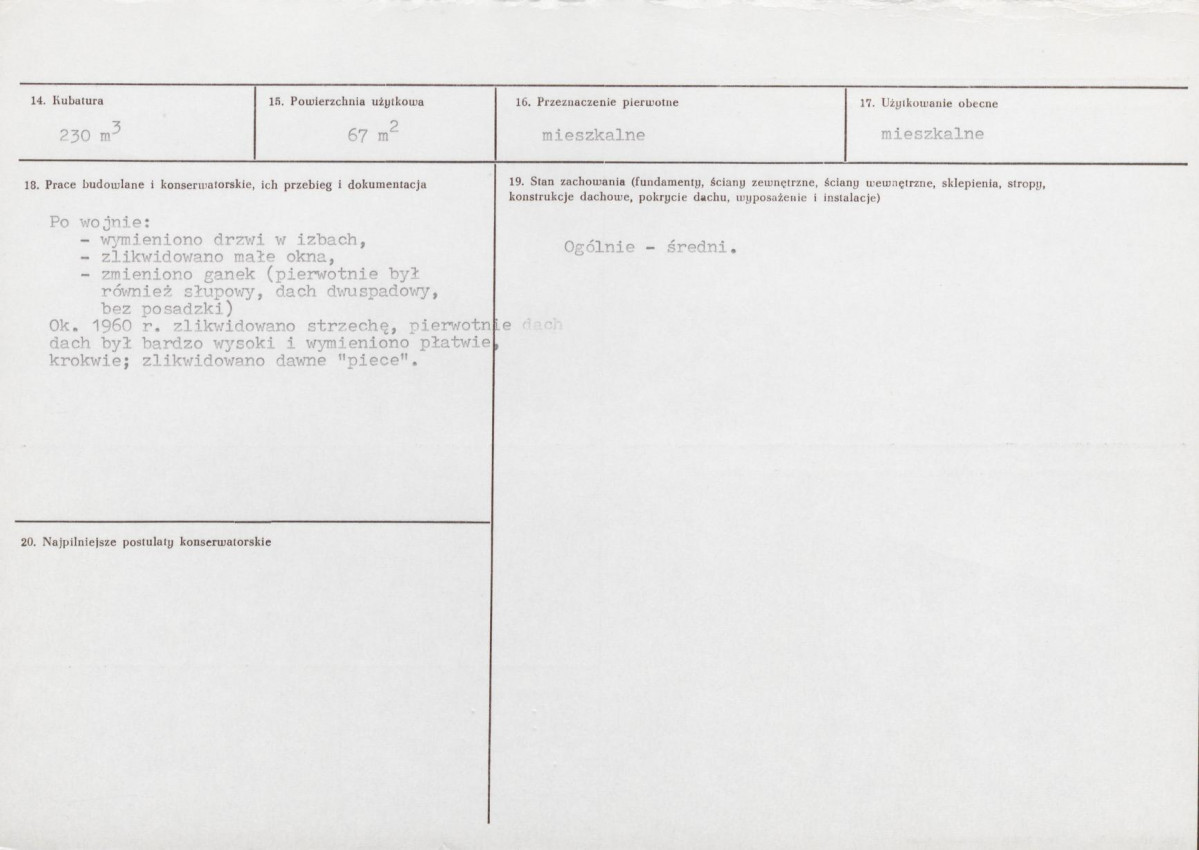 14. Kubatura

230 $m^3$

15. Powierzchnia użytkowa

67 $m^2$

16. Przeznaczenie pierwotne

mieszkalne

17. Użytkowanie obecne

mieszkalne

18. Prace budowlane i konserwatorskie, ich przebieg i dokumentacja

Po wojnie:
- wymieniono drzwi w izbach,
- zlikwidowano małe okna,
- zmieniono ganek (pierwotnie był również słupowy, dach dwuspadowy, bez posadzki)
Ok. 1960 r. zlikwidowano strzechę, pierwotnie dach dach był bardzo wysoki i wymieniono płatwie, krokwie; zlikwidowano dawne "piece".

19. Stan zachowania (fundamenty, ściany zewnętrzne, ściany wewnętrzne, sklepienia, stropy, konstrukcje dachowe, pokrycie dachu, wyposażenie i instalacje)

Ogólnie - średni.

20. Najpilniejsze postulaty konserwatorskie